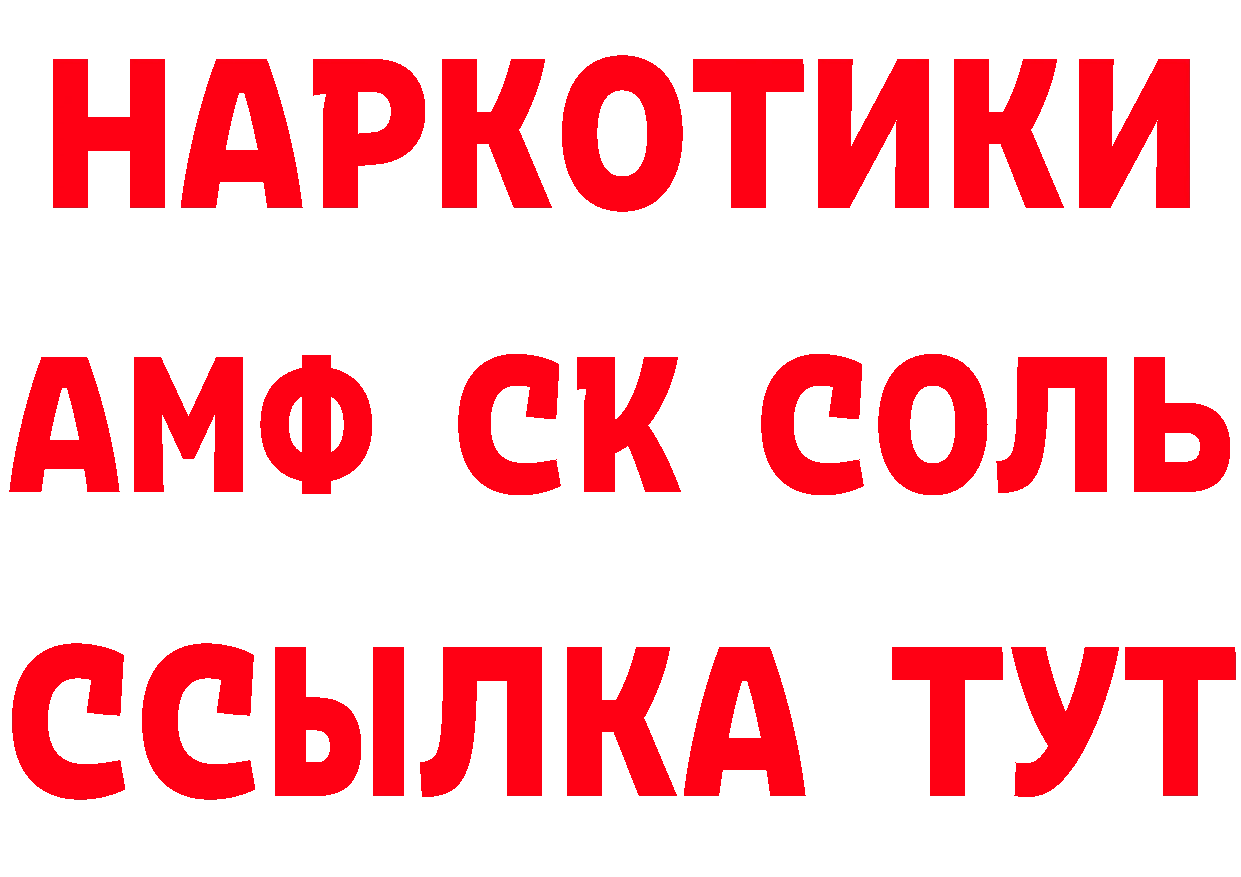 НАРКОТИКИ

АМФ СК СОЛЬ

ССЫЛКА ТУТ